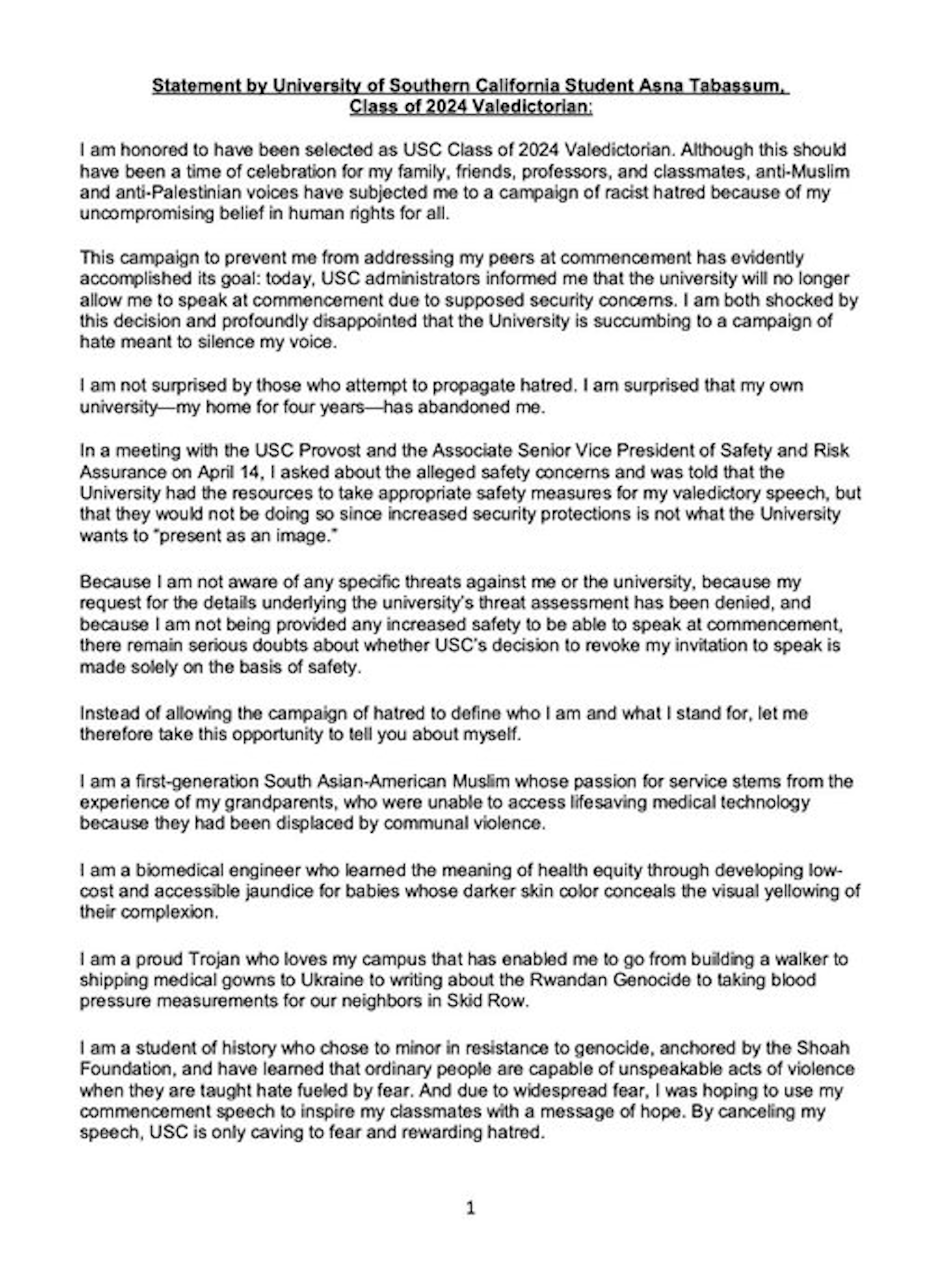 Statement by University of Southern California Student Asna Tabassum, Class of 2024 Valedictorian:

I am honored to have been selected as USC Class of 2024 Valedictorian. Although this should have been a time of celebration for my family, friends, professors, and classmates, anti-Muslim and anti-Palestinian voices have subjected me to a campaign of racist hatred because of my uncompromising belief in human rights for all.

This campaign to prevent me from addressing my peers at commencement has evidently accomplished its goal: today, USC administrators informed me that the university will no longer allow me to speak at commencement due to supposed security concerns. I am both shocked by this decision and profoundly disappointed that the University is succumbing to a campaign of hate meant to silence my voice.

I am not surprised by those who attempt to propagate hatred. I am surprised that my own university—my home for four years—has abandoned me.

In a meeting with the USC Provost and the Associate Senior Vice President of Safety and Risk Assurance on April 14, I asked about the alleged safety concerns and was told that the University had the resources to take appropriate safety measures for my valedictory speech, but that they would not be doing so since increased security protections is not what the University wants to "present as an image."

Because I am not aware of any specific threats against me or the university, because my request for the details underlying the university's threat assessment has been denied, and because I am not being provided any increased safety to be able to speak at commencement, there remain serious doubts about whether USC's decision to revoke my invitation to speak is made solely on the basis of safety.

Instead of allowing the campaign of hatred to define who I am and what I stand for, let me therefore take this opportunity to tell you about myself.

I am a first-generation South Asian-American Muslim whose passion for service stems from the experience of my grandparents, who were unable to access lifesaving medical technology because they had been displaced by communal violence.

I am a biomedical engineer who learned the meaning of health equity through developing low-cost and accessible jaundice for babies whose darker skin color conceals the visual yellowing of their complexion.

I am a proud Trojan who loves my campus that has enabled me to go from building a walker to shipping medical gowns to Ukraine to writing about the Rwandan Genocide to taking blood pressure measurements for our neighbors in Skid Row.

I am a student of history who chose to minor in resistance to genocide, anchored by the Shoah Foundation, and have learned that ordinary people are capable of unspeakable acts of violence when they are taught hate fueled by fear. And due to widespread fear, I was hoping to use my commencement speech to inspire my classmates with a message of hope. By canceling my speech, USC is only caving to fear and rewarding hatred.

1